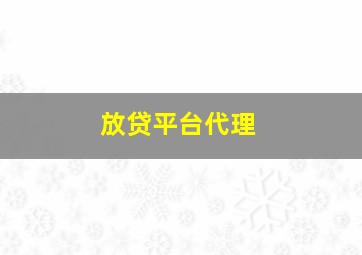 放贷平台代理